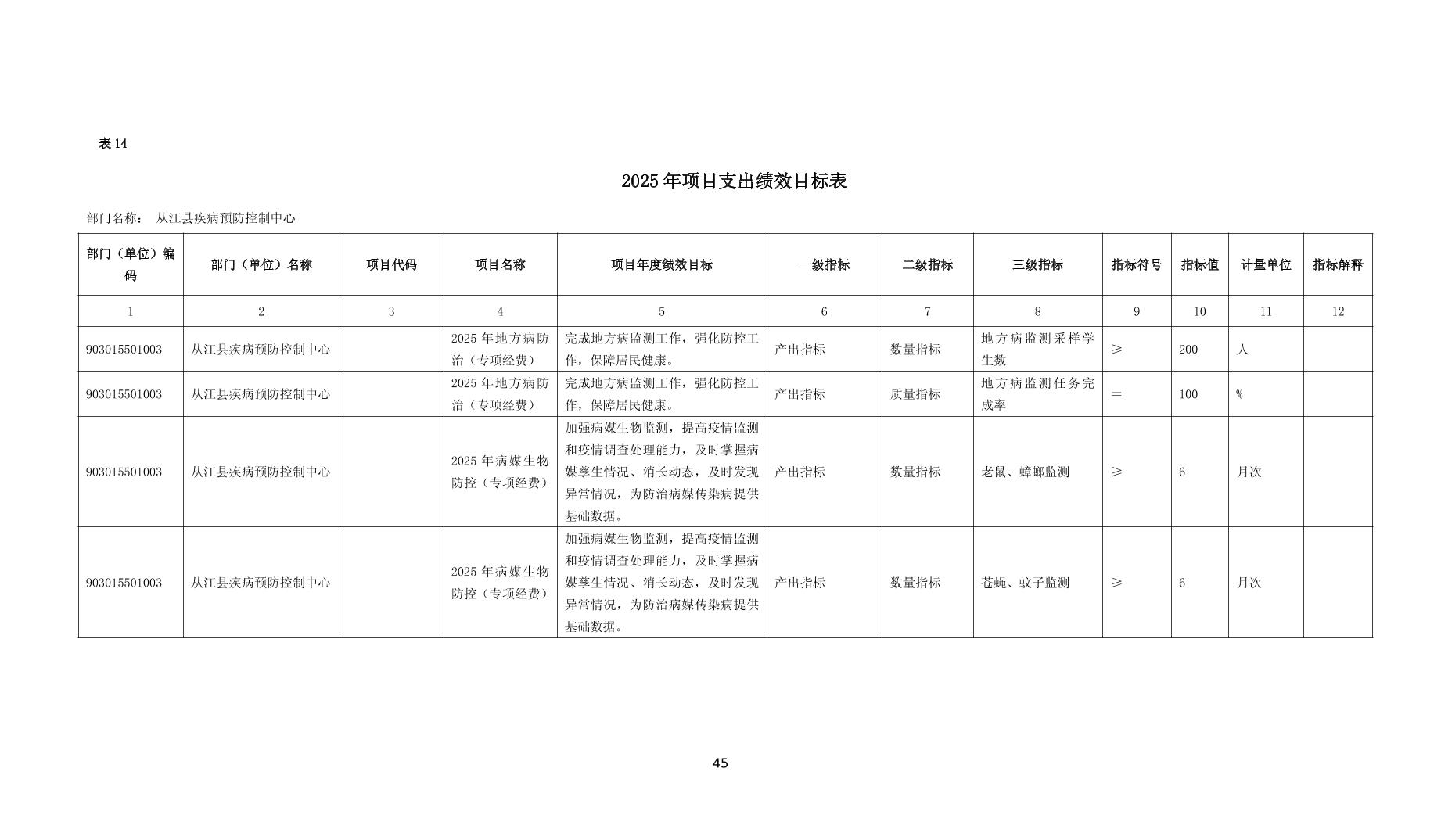 表 14

2025 年项目支出绩效目标表

部门名称： 从江县疾病预防控制中心

| 部门（单位）编码 | 部门（单位）名称 | 项目代码 | 项目名称 | 项目年度绩效目标 | 一级指标 | 二级指标 | 三级指标 | 指标符号 | 指标值 | 计量单位 | 指标解释 |
|---|---|---|---|---|---|---|---|---|---|---|---|
| 1 | 2 | 3 | 4 | 5 | 6 | 7 | 8 | 9 | 10 | 11 | 12 |
| 903015501003 | 从江县疾病预防控制中心 |  | 2025 年地方病防治（专项经费） | 完成地方病监测工作，强化防控工作，保障居民健康。 | 产出指标 | 数量指标 | 地方病监测采样学生数 | ≥ | 200 | 人 |  |
| 903015501003 | 从江县疾病预防控制中心 |  | 2025 年地方病防治（专项经费） | 完成地方病监测工作，强化防控工作，保障居民健康。 | 产出指标 | 质量指标 | 地方病监测任务完成率 | = | 100 | % |  |
| 903015501003 | 从江县疾病预防控制中心 |  | 2025 年病媒生物防控（专项经费） | 加强病媒生物监测，提高疫情监测和疫情调查处理能力，及时掌握病媒孳生情况、消长动态，及时发现异常情况，为防治病媒传染病提供基础数据。 | 产出指标 | 数量指标 | 老鼠、蟑螂监测 | ≥ | 6 | 月次 |  |
| 903015501003 | 从江县疾病预防控制中心 |  | 2025 年病媒生物防控（专项经费） | 加强病媒生物监测，提高疫情监测和疫情调查处理能力，及时掌握病媒孳生情况、消长动态，及时发现异常情况，为防治病媒传染病提供基础数据。 | 产出指标 | 数量指标 | 苍蝇、蚊子监测 | ≥ | 6 | 月次 |  |

45